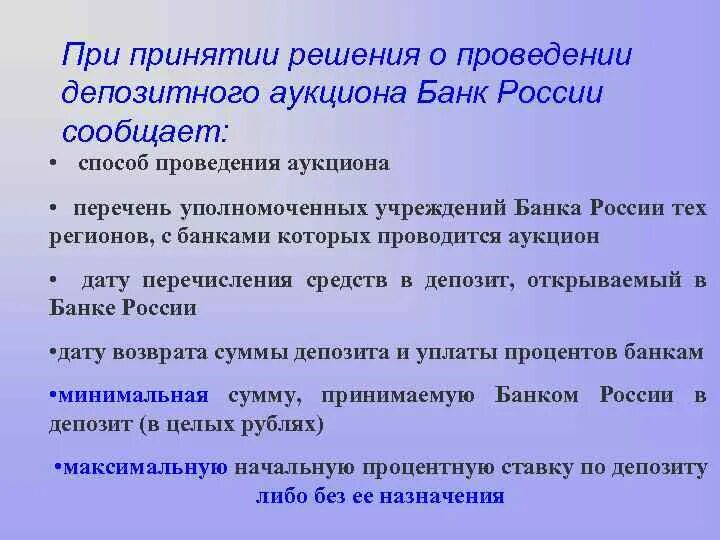 При принятии решения о проведении депозитного аукциона Банк России сообщает:

• способ проведения аукциона

• перечень уполномоченных учреждений Банка России тех регионов, с банками которых проводится аукцион

• дату перечисления средств в депозит, открываемый в Банке России

•дату возврата суммы депозита и уплаты процентов банкам

•минимальная сумму, принимаемую Банком России в депозит (в целых рублях)

•максимальную начальную процентную ставку по депозиту либо без ее назначения